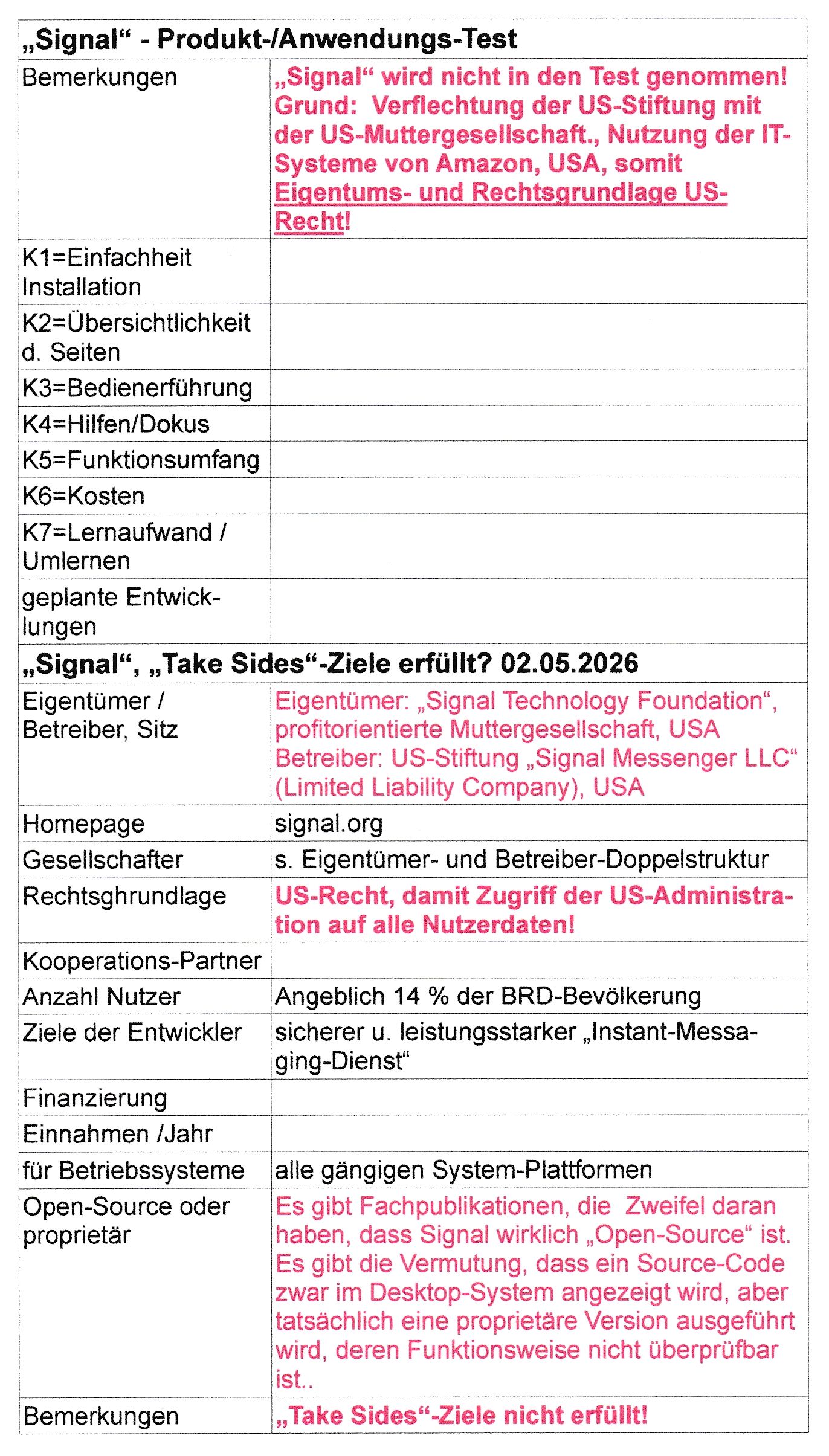 | „Signal“ - Produkt-/Anwendungs-Test | |
|---|---|
| Bemerkungen | „Signal“ wird nicht in den Test genommen! Grund: Verflechtung der US-Stiftung mit der US-Muttergesellschaft., Nutzung der IT-Systeme von Amazon, USA, somit Eigentums- und Rechtsgrundlage US-Recht! |
| K1=Einfachheit Installation | |
| K2=Übersichtlichkeit d. Seiten | |
| K3=Bedienerführung | |
| K4=Hilfen/Dokus | |
| K5=Funktionsumfang | |
| K6=Kosten | |
| K7=Lernaufwand / Umlernen | |
| geplante Entwicklungen | |
| „Signal“, „Take Sides“-Ziele erfüllt? 02.05.2026 | |
| Eigentümer / Betreiber, Sitz | Eigentümer: „Signal Technology Foundation“, profitorientierte Muttergesellschaft, USA Betreiber: US-Stiftung „Signal Messenger LLC“ (Limited Liability Company), USA |
| Homepage | signal.org |
| Gesellschafter | s. Eigentümer- und Betreiber-Doppelstruktur |
| Rechtsghrundlage | US-Recht, damit Zugriff der US-Administration auf alle Nutzerdaten! |
| Kooperations-Partner | |
| Anzahl Nutzer | Angeblich 14 % der BRD-Bevölkerung |
| Ziele der Entwickler | sicherer u. leistungsstarker „Instant-Messaging-Dienst“ |
| Finanzierung | |
| Einnahmen /Jahr | |
| für Betriebssysteme | alle gängigen System-Plattformen |
| Open-Source oder proprietär | Es gibt Fachpublikationen, die Zweifel daran haben, dass Signal wirklich „Open-Source“ ist. Es gibt die Vermutung, dass ein Source-Code zwar im Desktop-System angezeigt wird, aber tatsächlich eine proprietäre Version ausgeführt wird, deren Funktionsweise nicht überprüfbar ist.. |
| Bemerkungen | „Take Sides“-Ziele nicht erfüllt! |